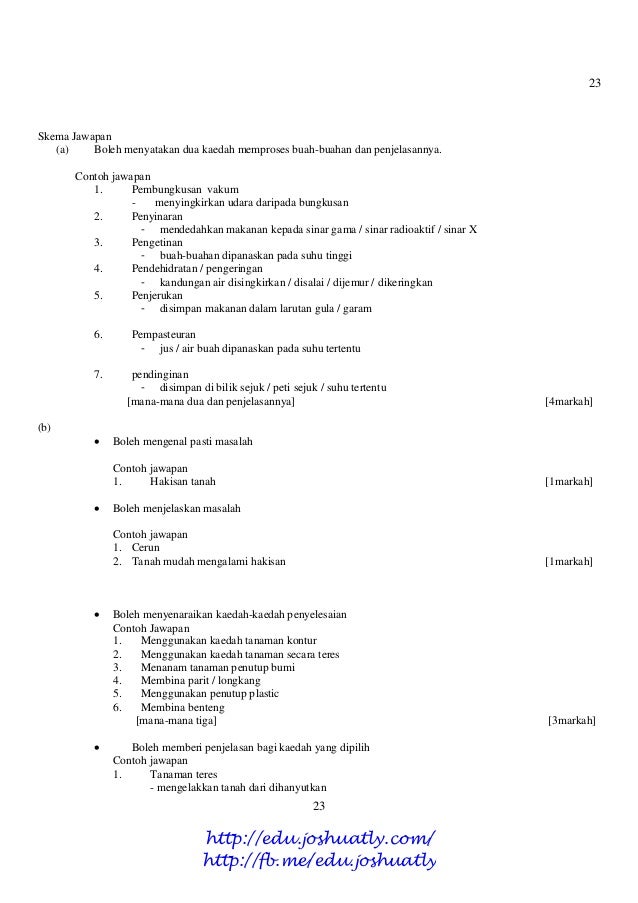 23

Skema Jawapan
(a) Boleh menyatakan dua kaedah memproses buah-buahan dan penjelasannya.

Contoh jawapan
1. Pembungkusan vakum
- menyingkirkan udara daripada bungkusan
2. Penyinaran
- mendedahkan makanan kepada sinar gama / sinar radioaktif / sinar X
3. Pengetinan
- buah-buahan dipanaskan pada suhu tinggi
4. Pendehidratan / pengeringan
- kandungan air disingkirkan / disalai / dijemur / dikeringkan
5. Penjerukan
- disimpan makanan dalam larutan gula / garam

6. Pempasteuran
- jus / air buah dipanaskan pada suhu tertentu

7. pendinginan
- disimpan di bilik sejuk / peti sejuk / suhu tertentu
[mana-mana dua dan penjelasannya] [4markah]

(b)
• Boleh mengenal pasti masalah

Contoh jawapan
1. Hakisan tanah [1markah]

• Boleh menjelaskan masalah

Contoh jawapan
1. Cerun
2. Tanah mudah mengalami hakisan [1markah]

• Boleh menyenaraikan kaedah-kaedah penyelesaian
Contoh Jawapan
1. Menggunakan kaedah tanaman kontur
2. Menggunakan kaedah tanaman secara teres
3. Menanam tanaman penutup bumi
4. Membina parit / longkang
5. Menggunakan penutup plastic
6. Membina benteng
[mana-mana tiga] [3markah]

• Boleh memberi penjelasan bagi kaedah yang dipilih
Contoh jawapan
1. Tanaman teres
- mengelakkan tanah dari dihanyutkan

23

http://edu.joshuatly.com/
http://fb.me/edu.joshuatly